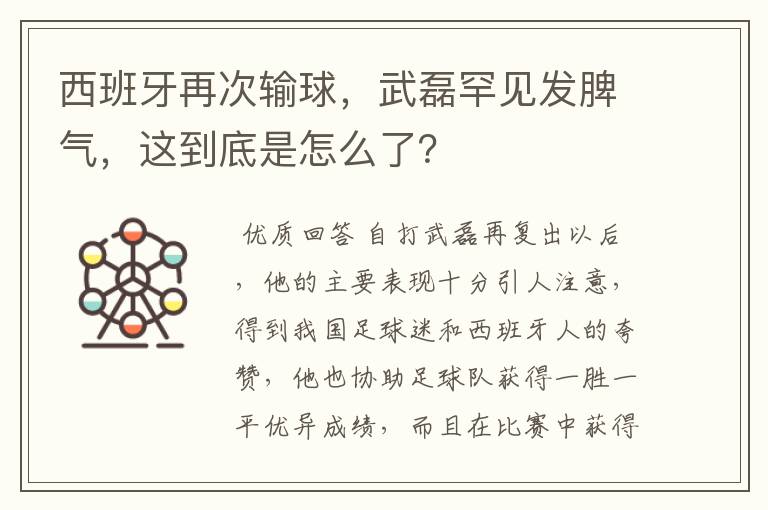 西班牙再次输球，武磊罕见发脾气，这到底是怎么了？

优质回答 自打武磊再复出以后，他的主要表现十分引人注意，得到我国足球迷和西班牙人的夸赞，他也协助足球队获得一胜一平优异成绩，而且在比赛中获得